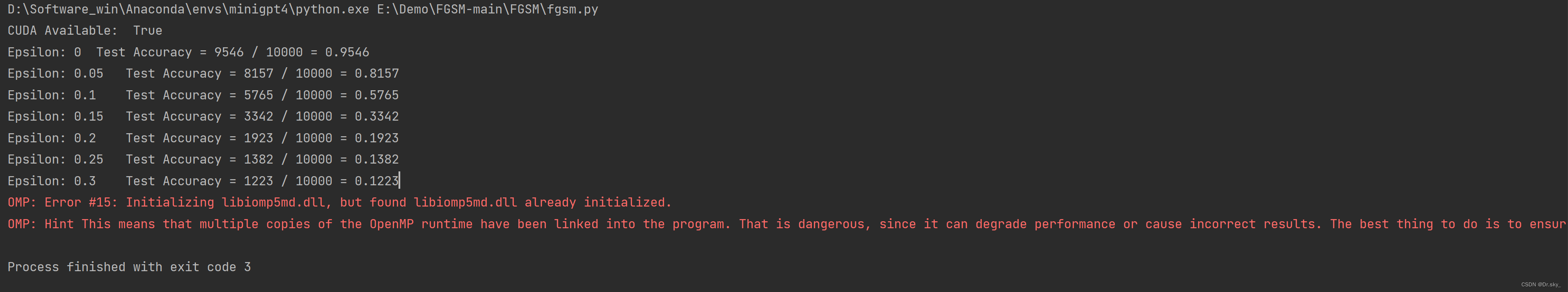 D:\Software_win\Anaconda\envs\minigpt4\python.exe E:\Demo\FGSM-main\FGSM\fgsm.py
CUDA Available:  True
Epsilon: 0  Test Accuracy = 9546 / 10000 = 0.9546
Epsilon: 0.05   Test Accuracy = 8157 / 10000 = 0.8157
Epsilon: 0.1    Test Accuracy = 5765 / 10000 = 0.5765
Epsilon: 0.15   Test Accuracy = 3342 / 10000 = 0.3342
Epsilon: 0.2    Test Accuracy = 1923 / 10000 = 0.1923
Epsilon: 0.25   Test Accuracy = 1382 / 10000 = 0.1382
Epsilon: 0.3    Test Accuracy = 1223 / 10000 = 0.1223
OMP: Error #15: Initializing libiomp5md.dll, but found libiomp5md.dll already initialized.
OMP: Hint This means that multiple copies of the OpenMP runtime have been linked into the program. That is dangerous, since it can degrade performance or cause incorrect results. The best thing to do is to ensur

Process finished with exit code 3

CSDN @Dr.sky_